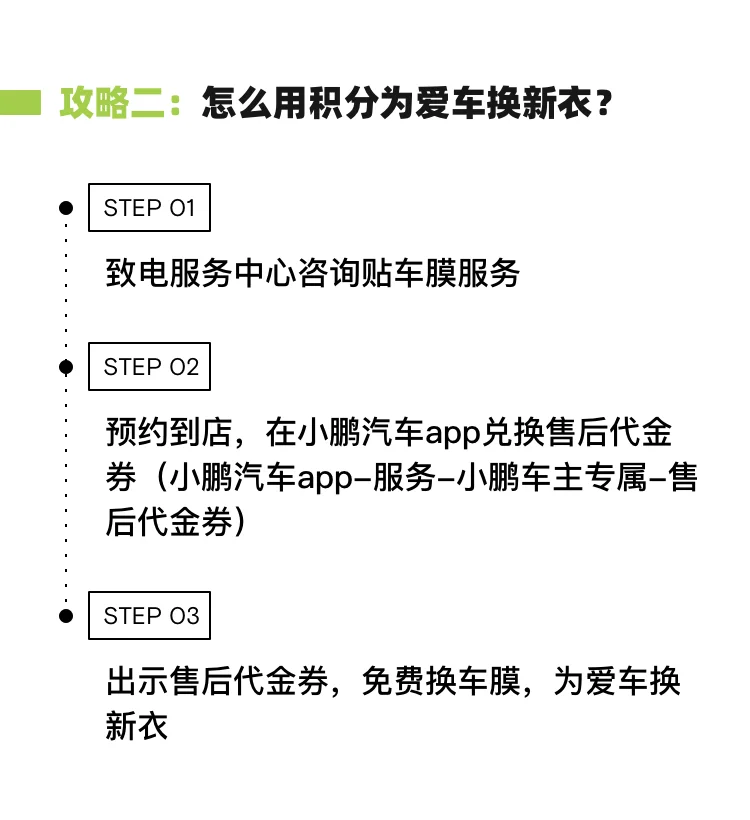 攻略二：怎么用积分为爱车换新衣？

STEP 01

致电服务中心咨询贴车膜服务

STEP 02

预约到店，在小鹏汽车app兑换售后代金券（小鹏汽车app-服务-小鹏车主专属-售后代金券）

STEP 03

出示售后代金券，免费换车膜，为爱车换新衣